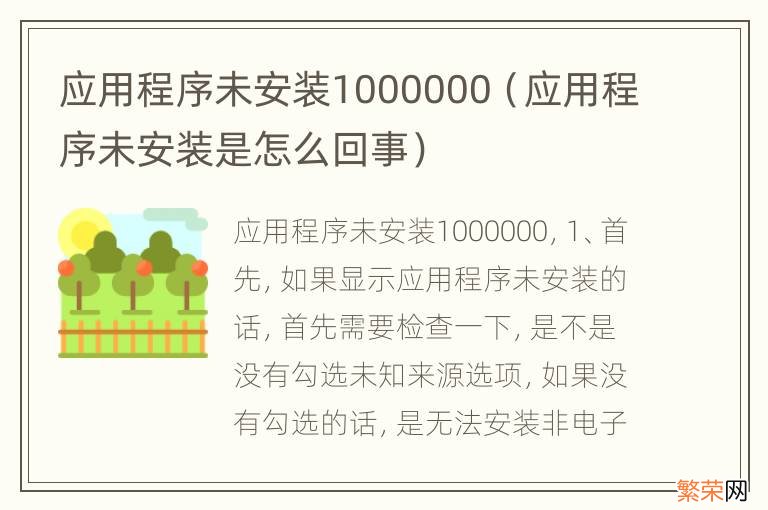 应用程序未安装1000000（应用程序未安装是怎么回事）

应用程序未安装1000000, 1、首先, 如果显示应用程序未安装的话, 首先需要检查一下, 是不是没有勾选未知来源选项, 如果没有勾选的话, 是无法安装非电子

繁荣网